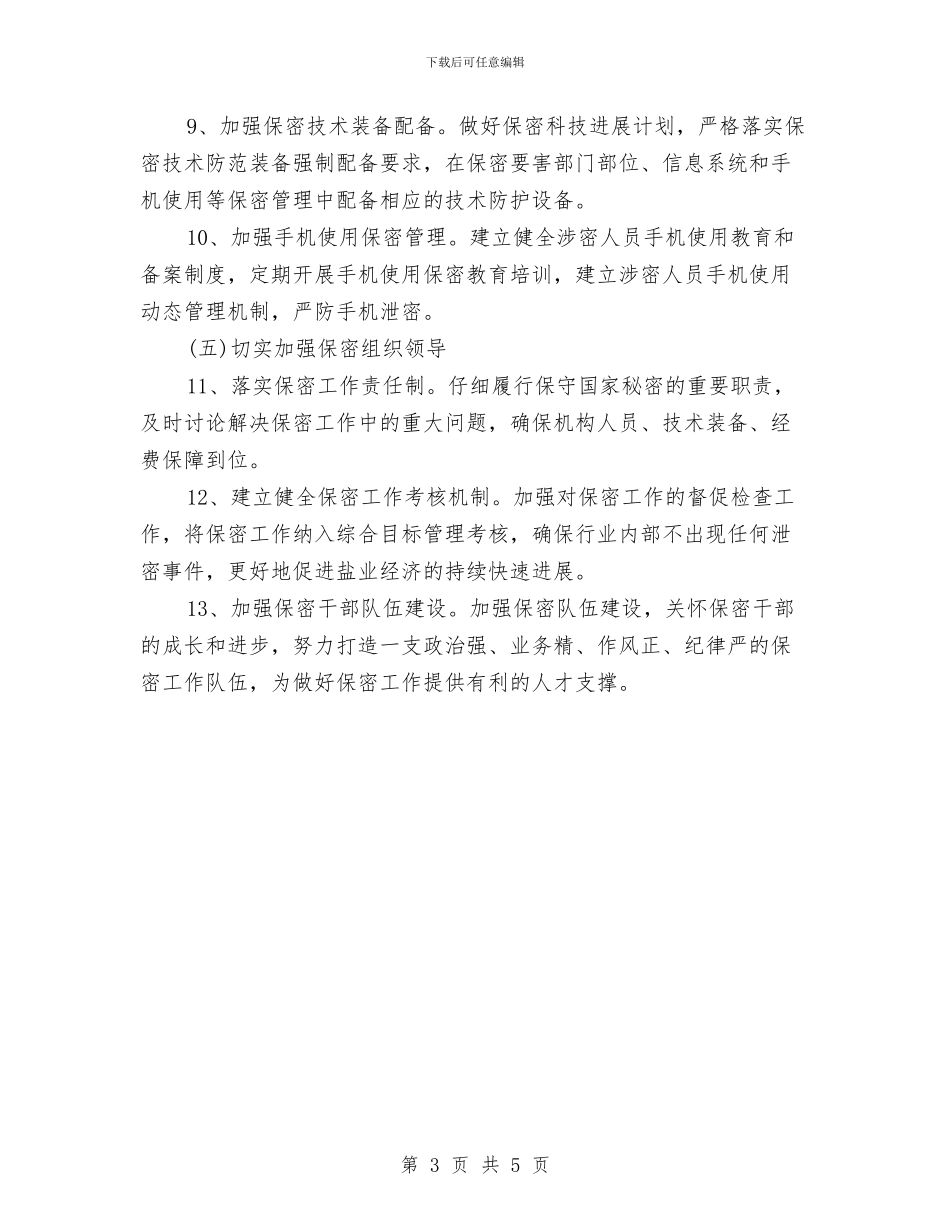 下载后可任意编辑

9、加强保密技术装备配备。做好保密科技进展计划，严格落实保密技术防范装备强制配备要求，在保密要害部门部位、信息系统和手机使用等保密管理中配备相应的技术防护设备。

10、加强手机使用保密管理。建立健全涉密人员手机使用教育和备案制度，定期开展手机使用保密教育培训，建立涉密人员手机使用动态管理机制，严防手机泄密。

(五)切实加强保密组织领导

11、落实保密工作责任制。仔细履行保守国家秘密的重要职责，及时讨论解决保密工作中的重大问题，确保机构人员、技术装备、经费保障到位。

12、建立健全保密工作考核机制。加强对保密工作的督促检查工作，将保密工作纳入综合目标管理考核，确保行业内部不出现任何泄密事件，更好地促进盐业经济的持续快速进展。

13、加强保密干部队伍建设。加强保密队伍建设，关怀保密干部的成长和进步，努力打造一支政治强、业务精、作风正、纪律严的保密工作队伍，为做好保密工作提供有利的人才支撑。

第 3 页 共 5 页